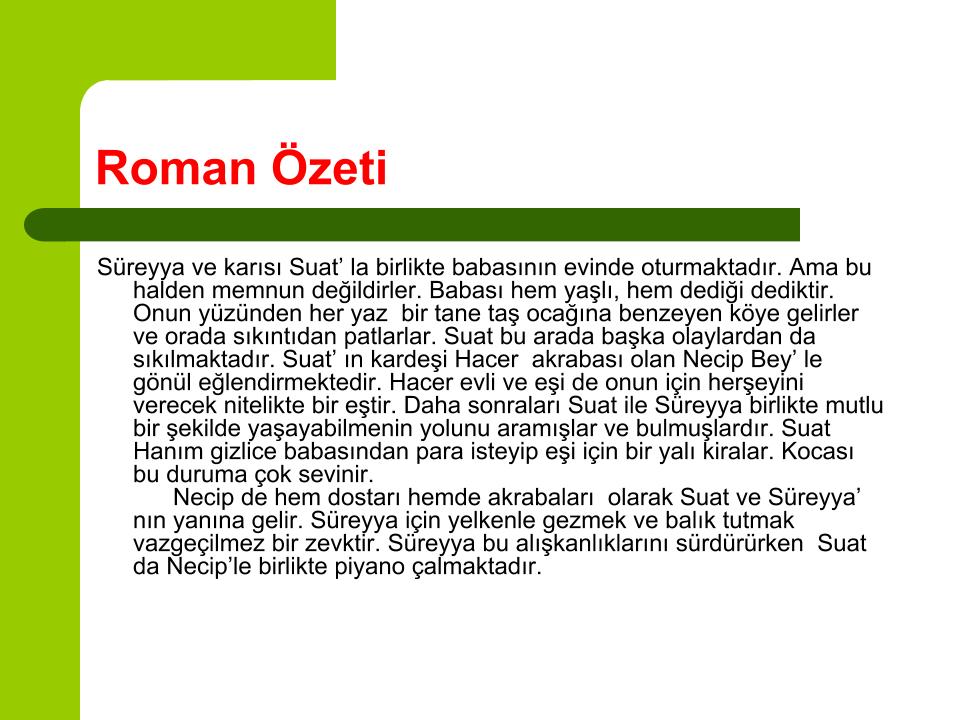 Roman Özeti

Süreyya ve karısı Suat' la birlikte babasının evinde oturmaktadır. Ama bu halden memnun değildirler. Babası hem yaşlı, hem dediği dediktir. Onun yüzünden her yaz bir tane taş ocağına benzeyen köye gelirler ve orada sıkıntıdan patlarlar. Suat bu arada başka olaylardan da sıkılmaktadır. Suat' ın kardeşi Hacer akrabası olan Necip Bey' le gönül eğlendirmektedir. Hacer evli ve eşi de onun için herşeyini verecek nitelikte bir eştir. Daha sonraları Suat ile Süreyya birlikte mutlu bir şekilde yaşayabilmenin yolunu aramışlar ve bulmuşlardır. Suat Hanım gizlice babasından para isteyip eşi için bir yalı kiralar. Kocası bu duruma çok sevinir.

Necip de hem dostarı hemde akrabaları olarak Suat ve Süreyya' nın yanına gelir. Süreyya için yelkenle gezmek ve balık tutmak vazgeçilmez bir zevktir. Süreyya bu alışkanlıklarını sürdürürken Suat da Necip'le birlikte piyano çalmaktadır.